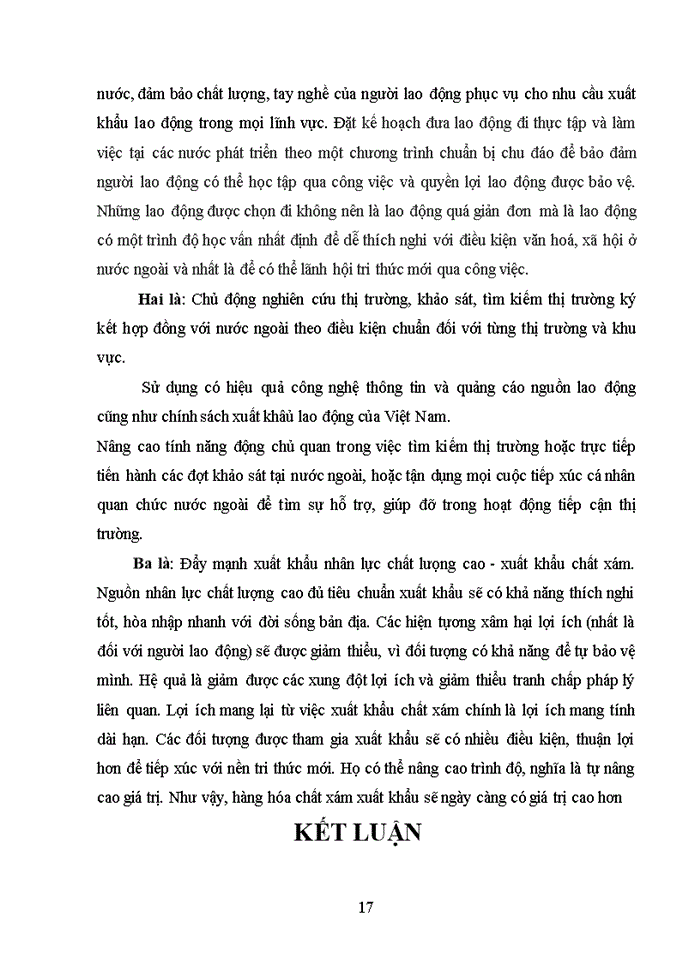 nước, đảm bảo chất lượng, tay nghề của người lao động phục vụ cho nhu cầu xuất khẩu lao động trong mọi lĩnh vực. Đặt kế hoạch đưa lao động đi thực tập và làm việc tại các nước phát triển theo một chương trình chuẩn bị chu đáo để bảo đảm người lao động có thể học tập qua công việc và quyền lợi lao động được bảo vệ. Những lao động được chọn đi không nên là lao động quá giản đơn mà là lao động có một trình độ học vấn nhất định để dễ thích nghi với điều kiện văn hoá, xã hội ở nước ngoài và nhất là để có thể lãnh hội tri thức mới qua công việc.

Hai là: Chủ động nghiên cứu thị trường, khảo sát, tìm kiếm thị trường ký kết hợp đồng với nước ngoài theo điều kiện chuẩn đối với từng thị trường và khu vực.

Sử dụng có hiệu quả công nghệ thông tin và quảng cáo nguồn lao động cũng như chính sách xuất khẩu lao động của Việt Nam.

Nâng cao tính năng động chủ quan trong việc tìm kiếm thị trường hoặc trực tiếp tiến hành các đợt khảo sát tại nước ngoài, hoặc tận dụng mọi cuộc tiếp xúc cá nhân quan chức nước ngoài để tìm sự hỗ trợ, giúp đỡ trong hoạt động tiếp cận thị trường.

Ba là: Đẩy mạnh xuất khẩu nhân lực chất lượng cao - xuất khẩu chất xám. Nguồn nhân lực chất lượng cao đủ tiêu chuẩn xuất khẩu sẽ có khả năng thích nghi tốt, hòa nhập nhanh với đời sống bản địa. Các hiện tượng xâm hại lợi ích (nhất là đối với người lao động) sẽ được giảm thiểu, vì đối tượng có khả năng để tự bảo vệ mình. Hệ quả là giảm được các xung đột lợi ích và giảm thiểu tranh chấp pháp lý liên quan. Lợi ích mang lại từ việc xuất khẩu chất xám chính là lợi ích mang tính dài hạn. Các đối tượng được tham gia xuất khẩu sẽ có nhiều điều kiện, thuận lợi hơn để tiếp xúc với nền tri thức mới. Họ có thể nâng cao trình độ, nghĩa là tự nâng cao giá trị. Như vậy, hàng hóa chất xám xuất khẩu sẽ ngày càng có giá trị cao hơn

KẾT LUẬN

17